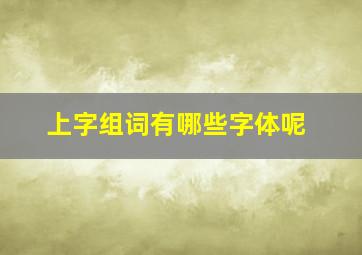 上字组词有哪些字体呢